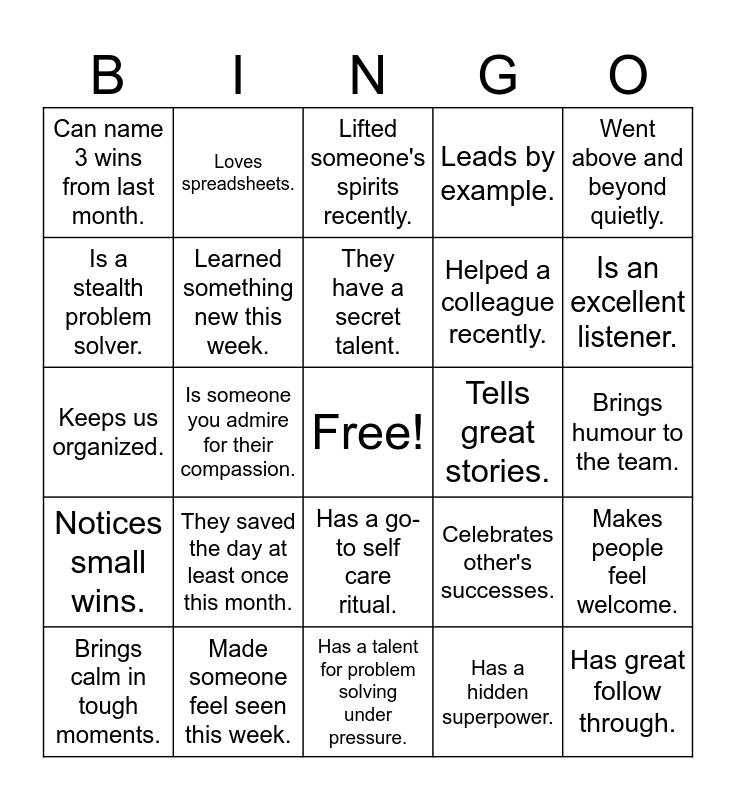 | B | I | N | G | O |
|---|---|---|---|---|
| Can name 3 wins from last month. | Loves spreadsheets. | Lifted someone's spirits recently. | Leads by example. | Went above and beyond quietly. |
| Is a stealth problem solver. | Learned something new this week. | They have a secret talent. | Helped a colleague recently. | Is an excellent listener. |
| Keeps us organized. | Is someone you admire for their compassion. | Free! | Tells great stories. | Brings humour to the team. |
| Notices small wins. | They saved the day at least once this month. | Has a go-to self care ritual. | Celebrates other's successes. | Makes people feel welcome. |
| Brings calm in tough moments. | Made someone feel seen this week. | Has a talent for problem solving under pressure. | Has a hidden superpower. | Has great follow through. |